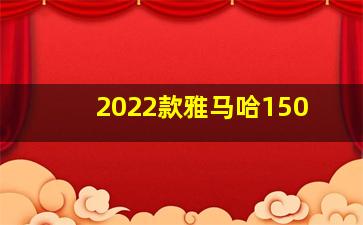 2022款雅马哈150